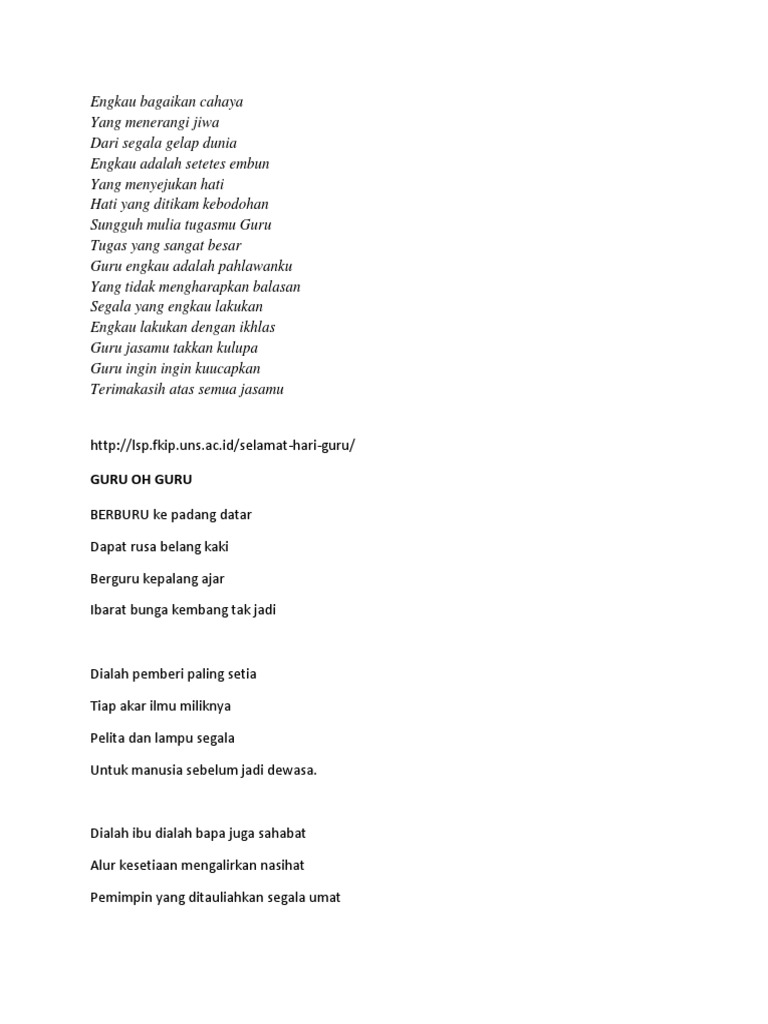 Engkau bagaikan cahaya
Yang menerangi jiwa
Dari segala gelap dunia
Engkau adalah setetes embun
Yang menyejukan hati
Hati yang ditikam kebodohan
Sungguh mulia tugasmu Guru
Tugas yang sangat besar
Guru engkau adalah pahlawanku
Yang tidak mengharapkan balasan
Segala yang engkau lakukan
Engkau lakukan dengan ikhlas
Guru jasamu takkan kulupa
Guru ingin ingin kuucapkan
Terimakasih atas semua jasamu

http://lsp.fkip.uns.ac.id/selamat-hari-guru/

GURU OH GURU

BERBURU ke padang datar

Dapat rusa belang kaki

Berguru kepalang ajar

Ibarat bunga kembang tak jadi

Dialah pemberi paling setia

Tiap akar ilmu miliknya

Pelita dan lampu segala

Untuk manusia sebelum jadi dewasa.

Dialah ibu dialah bapa juga sahabat

Alur kesetiaan mengalirkan nasihat

Pemimpin yang ditauliahkan segala umat